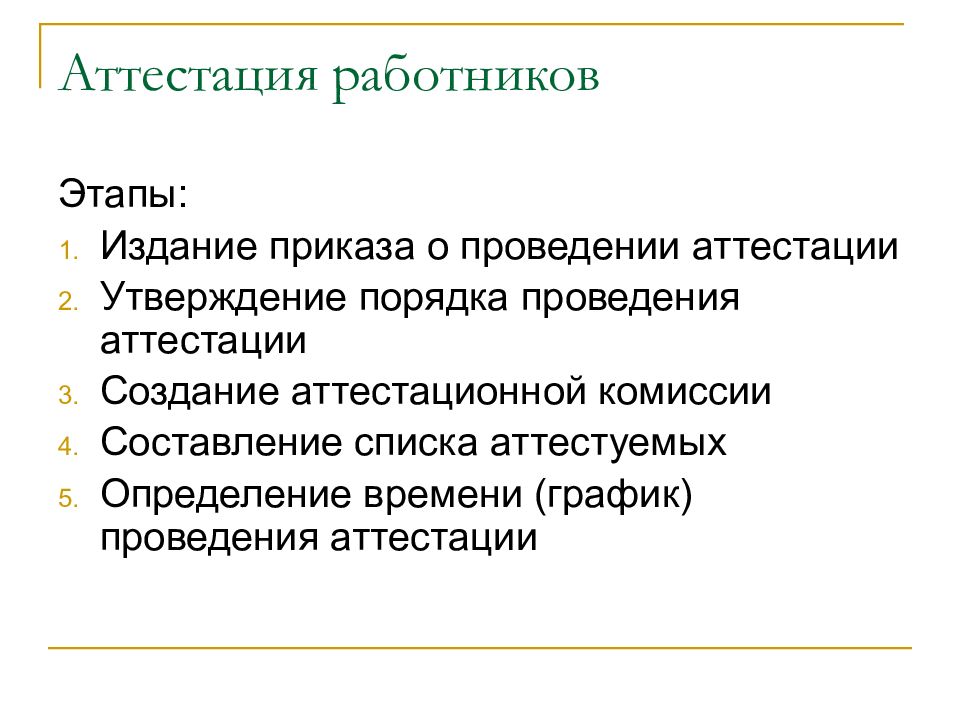 Аттестация работников

Этапы:

1. Издание приказа о проведении аттестации
2. Утверждение порядка проведения аттестации
3. Создание аттестационной комиссии
4. Составление списка аттестуемых
5. Определение времени (график) проведения аттестации